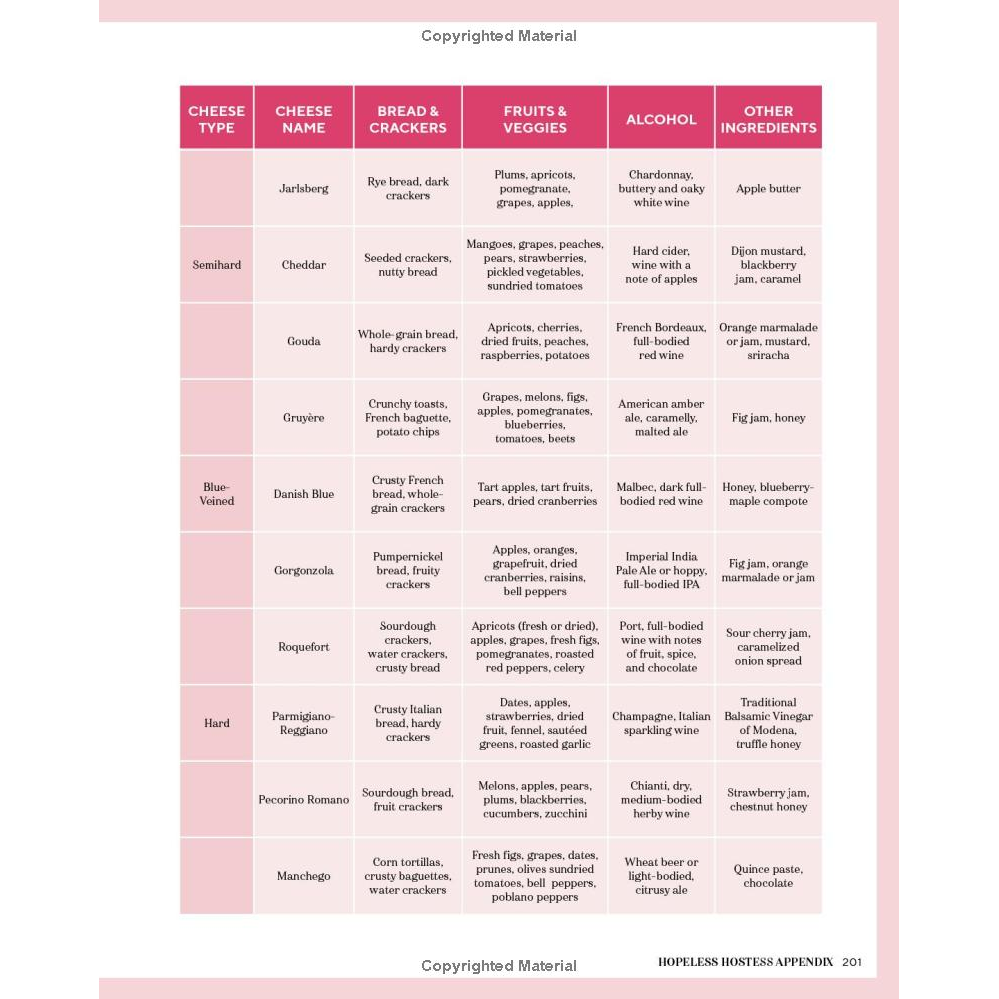 Copyrighted Material

| CHEESE TYPE | CHEESE NAME | BREAD & CRACKERS | FRUITS & VEGGIES | ALCOHOL | OTHER INGREDIENTS |
|---|---|---|---|---|---|
| | Jarlsberg | Rye bread, dark crackers | Plums, apricots, pomegranate, grapes, apples, | Chardonnay, buttery and oaky white wine | Apple butter |
| Semihard | Cheddar | Seeded crackers, nutty bread | Mangoes, grapes, peaches, pears, strawberries, pickled vegetables, sundried tomatoes | Hard cider, wine with a note of apples | Dijon mustard, blackberry jam, caramel |
| | Gouda | Whole-grain bread, hardy crackers | Apricots, cherries, dried fruits, peaches, raspberries, potatoes | French Bordeaux, full-bodied red wine | Orange marmalade or jam, mustard, sriracha |
| | Gruyère | Crunchy toasts, French baguette, potato chips | Grapes, melons, figs, apples, pomegranates, blueberries, tomatoes, beets | American amber ale, caramelly, malted ale | Fig jam, honey |
| Blue-Veined | Danish Blue | Crusty French bread, whole-grain crackers | Tart apples, tart fruits, pears, dried cranberries | Malbec, dark full-bodied red wine | Honey, blueberry-maple compote |
| | Gorgonzola | Pumpernickel bread, fruity crackers | Apples, oranges, grapefruit, dried cranberries, raisins, bell peppers | Imperial India Pale Ale or hoppy, full-bodied IPA | Fig jam, orange marmalade or jam |
| | Roquefort | Sourdough crackers, water crackers, crusty bread | Apricots (fresh or dried), apples, grapes, fresh figs, pomegranates, roasted red peppers, celery | Port, full-bodied wine with notes of fruit, spice, and chocolate | Sour cherry jam, caramelized onion spread |
| Hard | Parmigiano-Reggiano | Crusty Italian bread, hardy crackers | Dates, apples, strawberries, dried fruit, fennel, sautéed greens, roasted garlic | Champagne, Italian sparkling wine | Traditional Balsamic Vinegar of Modena, truffle honey |
| | Pecorino Romano | Sourdough bread, fruit crackers | Melons, apples, pears, plums, blackberries, cucumbers, zucchini | Chianti, dry, medium-bodied herby wine | Strawberry jam, chestnut honey |
| | Manchego | Corn tortillas, crusty baguettes, water crackers | Fresh figs, grapes, dates, prunes, olives sundried tomatoes, bell peppers, poblano peppers | Wheat beer or light-bodied, citrusy ale | Quince paste, chocolate |

Copyrighted Material

HOPELESS HOSTESS APPENDIX 201